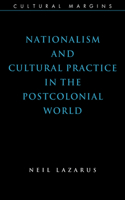 CULTURAL MARGINS

NATIONALISM AND CULTURAL PRACTICE IN THE POSTCOLONIAL WORLD

NEIL LAZARUS